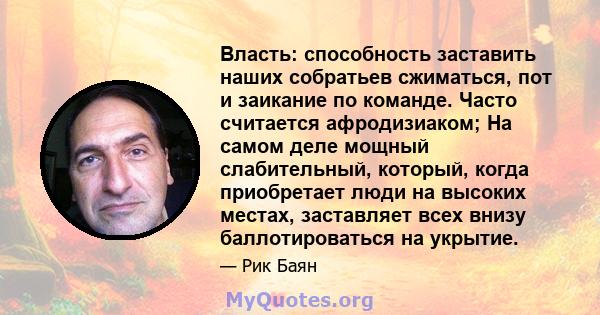 Власть: способность заставить наших собратьев сжиматься, пот и заикание по команде. Часто считается афродизиаком; На самом деле мощный слабительный, который, когда приобретает люди на высоких местах, заставляет всех внизу баллотироваться на укрытие.

— Рик Баян

MyQuotes.org